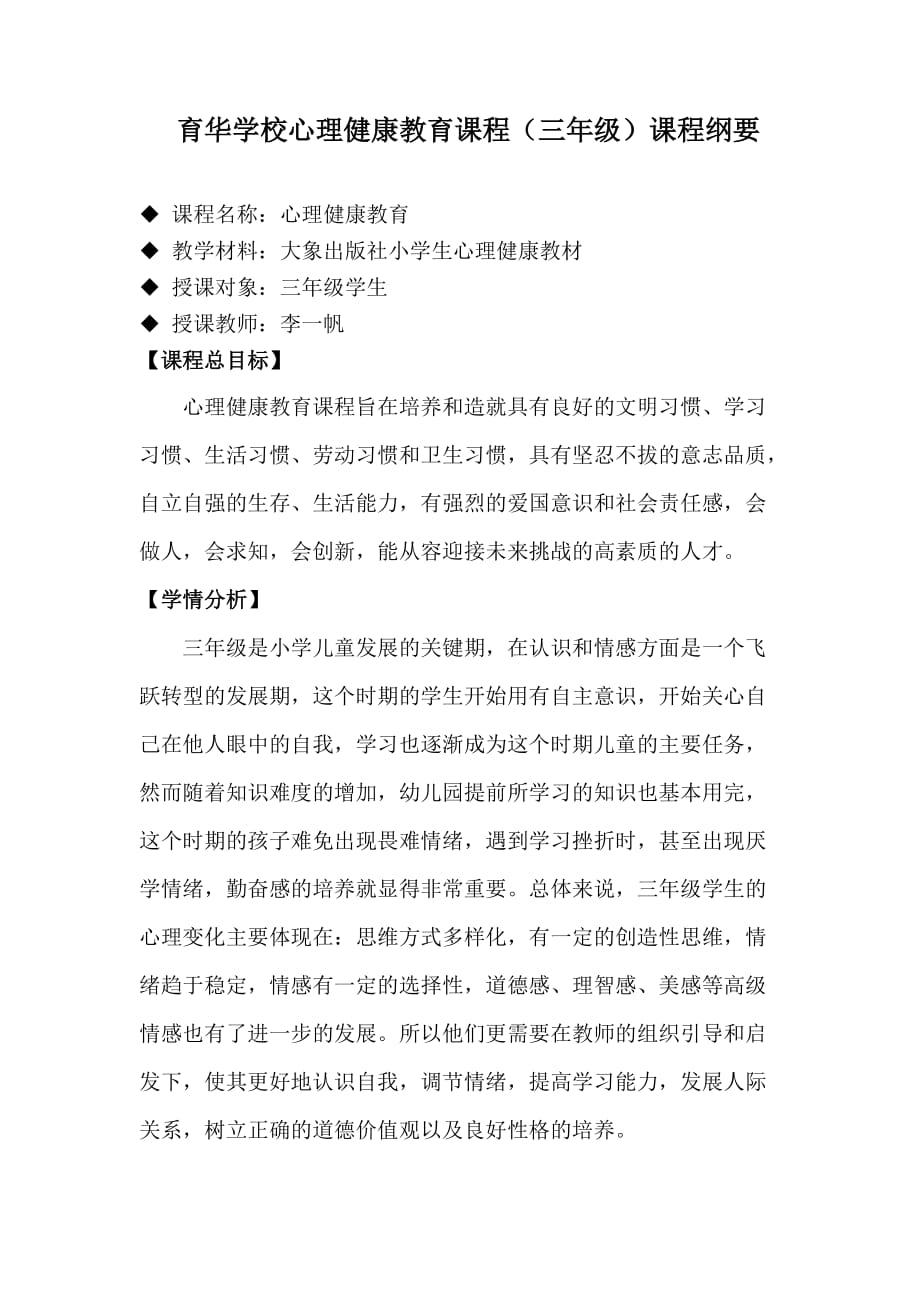 育华学校心理健康教育课程（三年级）课程纲要

◆ 课程名称：心理健康教育
◆ 教学材料：大象出版社小学生心理健康教材
◆ 授课对象：三年级学生
◆ 授课教师：李一帆

【课程总目标】

心理健康教育课程旨在培养和造就具有良好的文明习惯、学习习惯、生活习惯、劳动习惯和卫生习惯，具有坚忍不拔的意志品质，自立自强的生存、生活能力，有强烈的爱国意识和社会责任感，会做人，会求知，会创新，能从容迎接未来挑战的高素质的人才。

【学情分析】

三年级是小学儿童发展的关键期，在认识和情感方面是一个飞跃转型的发展期，这个时期的学生开始用有自主意识，开始关心自己在他人眼中的自我，学习也逐渐成为这个时期儿童的主要任务，然而随着知识难度的增加，幼儿园提前所学习的知识也基本用完，这个时期的孩子难免出现畏难情绪，遇到学习挫折时，甚至出现厌学情绪，勤奋感的培养就显得非常重要。总体来说，三年级学生的心理变化主要体现在：思维方式多样化，有一定的创造性思维，情绪趋于稳定，情感有一定的选择性，道德感、理智感、美感等高级情感也有了进一步的发展。所以他们更需要在教师的组织引导和启发下，使其更好地认识自我，调节情绪，提高学习能力，发展人际关系，树立正确的道德价值观以及良好性格的培养。